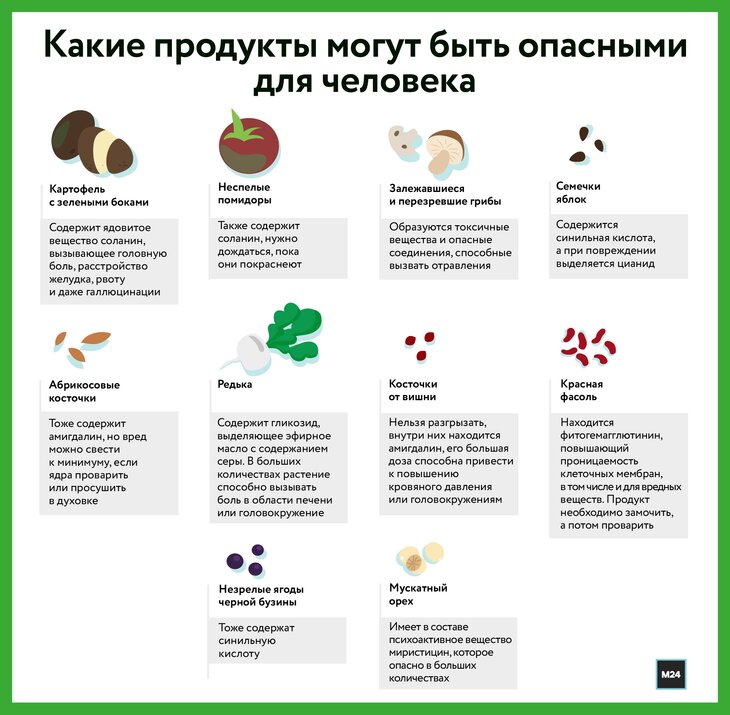 Какие продукты могут быть опасными для человека

Картофель с зелеными боками

Содержит ядовитое вещество соланин, вызывающее головную боль, расстройство желудка, рвоту и даже галлюцинации

Неспелые помидоры

Также содержит соланин, нужно дождаться, пока они покраснеют

Залежавшиеся и перезревшие грибы

Образуются токсичные вещества и опасные соединения, способные вызвать отравления

Семечки яблок

Содержится синильная кислота, а при повреждении выделяется цианид

Абрикосовые косточки

Тоже содержит амигдалин, но вред можно свести к минимуму, если ядра проварить или просушить в духовке

Редька

Содержит гликозид, выделяющее эфирное масло с содержанием серы. В больших количествах растение способно вызывать боль в области печени или головокружение

Косточки от вишни

Нельзя разгрызать, внутри них находится амигдалин, его большая доза способна привести к повышению кровяного давления или головокружениям

Красная фасоль

Находится фитогемагглютинин, повышающий проницаемость клеточных мембран, в том числе и для вредных веществ. Продукт необходимо замочить, а потом проварить

Незрелые ягоды черной бузины

Тоже содержат синильную кислоту

Мускатный орех

Имеет в составе психоактивное вещество миристицин, которое опасно в больших количествах

M24